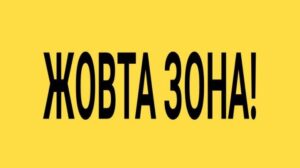 ЖОВТА ЗОНА!